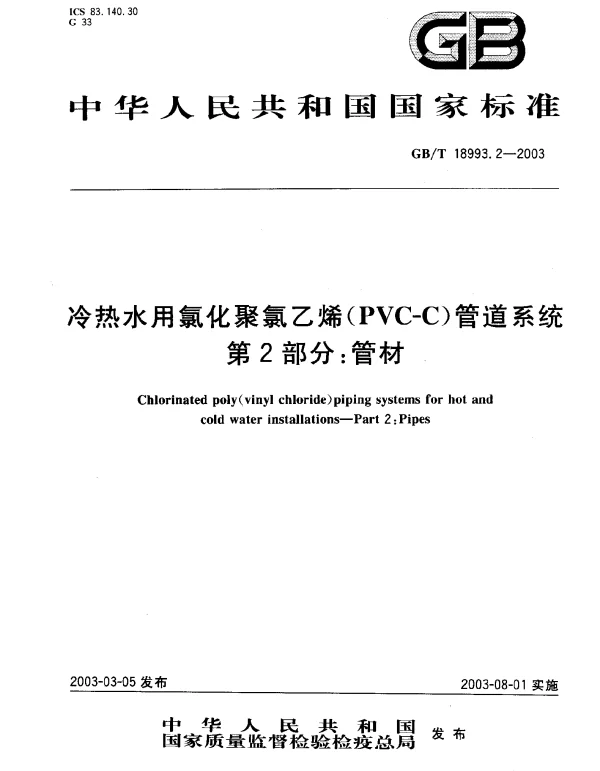 ICS 83.140.30
G 33

GB

中华人民共和国国家标准

GB/T 18993.2—2003

冷热水用氯化聚氯乙烯(PVC-C)管道系统
第2部分:管材

Chlorinated poly(vinyl chloride)piping systems for hot and cold water installations—Part 2:Pipes

2003-03-05 发布

2003-08-01 实施

中华人民共和国
国家质量监督检验检疫总局
发布